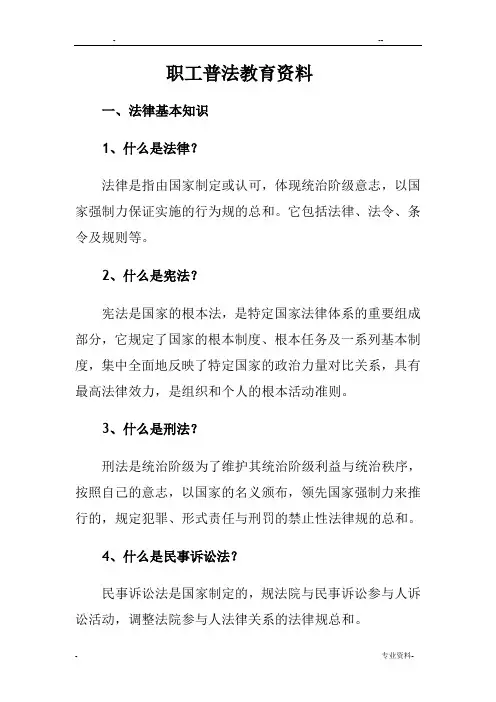 . --

职工普法教育资料

一、法律基本知识

1、什么是法律?

法律是指由国家制定或认可，体现统治阶级意志，以国家强制力保证实施的行为规的总和。它包括法律、法令、条令及规则等。

2、什么是宪法?

宪法是国家的根本法，是特定国家法律体系的重要组成部分，它规定了国家的根本制度、根本任务及一系列基本制度，集中全面地反映了特定国家的政治力量对比关系，具有最高法律效力，是组织和个人的根本活动准则。

3、什么是刑法?

刑法是统治阶级为了维护其统治阶级利益与统治秩序，按照自己的意志，以国家的名义颁布，领先国家强制力来推行的，规定犯罪、形式责任与刑罚的禁止性法律规的总和。

4、什么是民事诉讼法?

民事诉讼法是国家制定的，规法院与民事诉讼参与人诉讼活动，调整法院参与人法律关系的法律规总和。

. 专业资料.